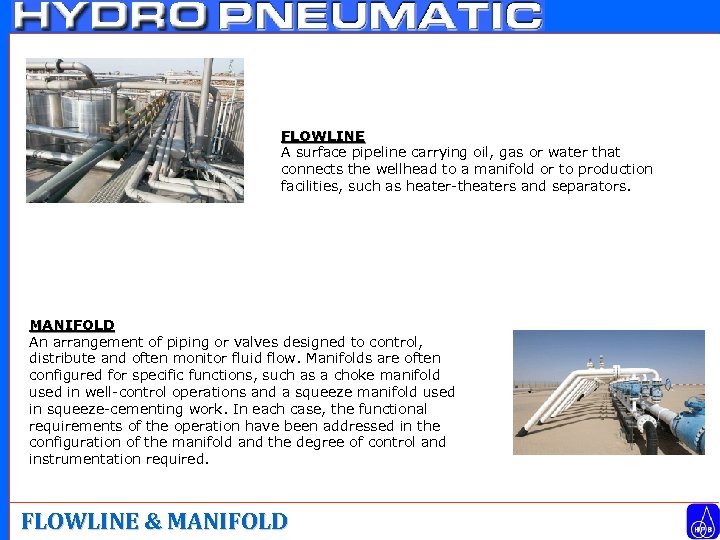 HYDRO PNEUMATIC

FLOWLINE
A surface pipeline carrying oil, gas or water that connects the wellhead to a manifold or to production facilities, such as heater-theaters and separators.

MANIFOLD
An arrangement of piping or valves designed to control, distribute and often monitor fluid flow. Manifolds are often configured for specific functions, such as a choke manifold used in well-control operations and a squeeze manifold used in squeeze-cementing work. In each case, the functional requirements of the operation have been addressed in the configuration of the manifold and the degree of control and instrumentation required.

FLOWLINE & MANIFOLD

HPB